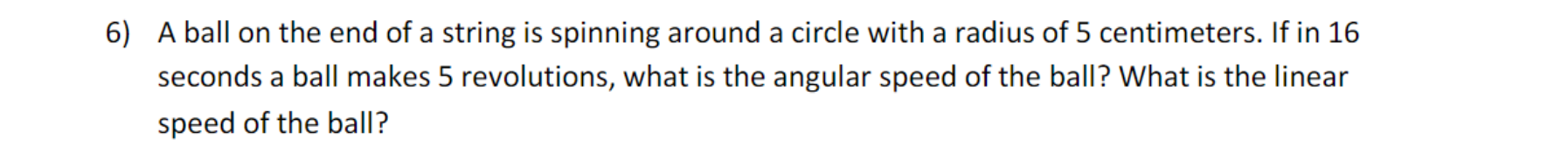 6) A ball on the end of a string is spinning around a circle with a radius of 5 centimeters. If in 16 seconds a ball makes 5 revolutions, what is the angular speed of the ball? What is the linear speed of the ball?